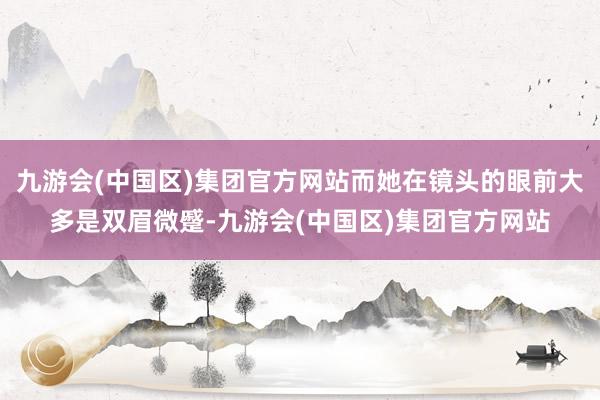 九游会(中国区)集团官方网站而她在镜头的眼前大多是双眉微蹙-九游会(中国区)集团官方网站